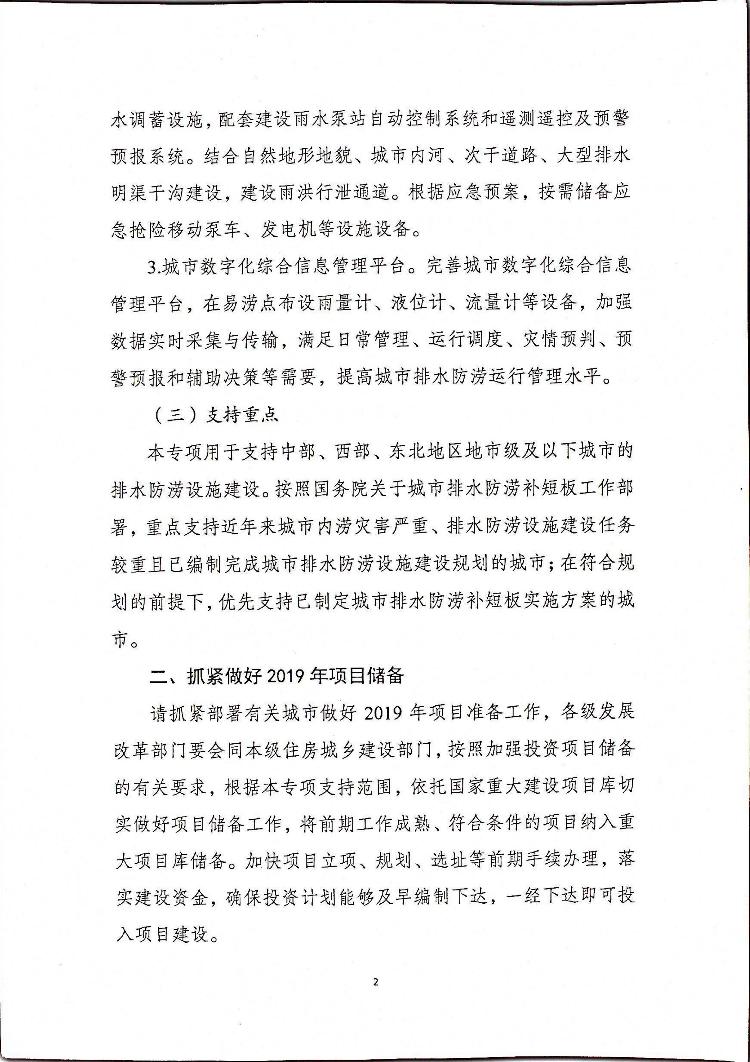 水调蓄设施，配套建设雨水泵站自动控制系统和遥测遥控及预警预报系统。结合自然地形地貌、城市内河、次干道路、大型排水明渠干沟建设，建设雨洪行泄通道。根据应急预案，按需储备应急抢险移动泵车、发电机等设施设备。

3.城市数字化综合信息管理平台。完善城市数字化综合信息管理平台，在易涝点布设雨量计、液位计、流量计等设备，加强数据实时采集与传输，满足日常管理、运行调度、灾情预判、预警预报和辅助决策等需要，提高城市排水防涝运行管理水平。

（三）支持重点

本专项用于支持中部、西部、东北地区地市级及以下城市的排水防涝设施建设。按照国务院关于城市排水防涝补短板工作部署，重点支持近年来城市内涝灾害严重、排水防涝设施建设任务较重且已编制完成城市排水防涝设施建设规划的城市；在符合规划的前提下，优先支持已制定城市排水防涝补短板实施方案的城市。

二、抓紧做好 2019 年项目储备

请抓紧部署有关城市做好 2019 年项目准备工作，各级发展改革部门要会同本级住房城乡建设部门，按照加强投资项目储备的有关要求，根据本专项支持范围，依托国家重大建设项目库切实做好项目储备工作，将前期工作成熟、符合条件的项目纳入重大项目库储备。加快项目立项、规划、选址等前期手续办理，落实建设资金，确保投资计划能够及早编制下达，一经下达即可投入项目建设。

2